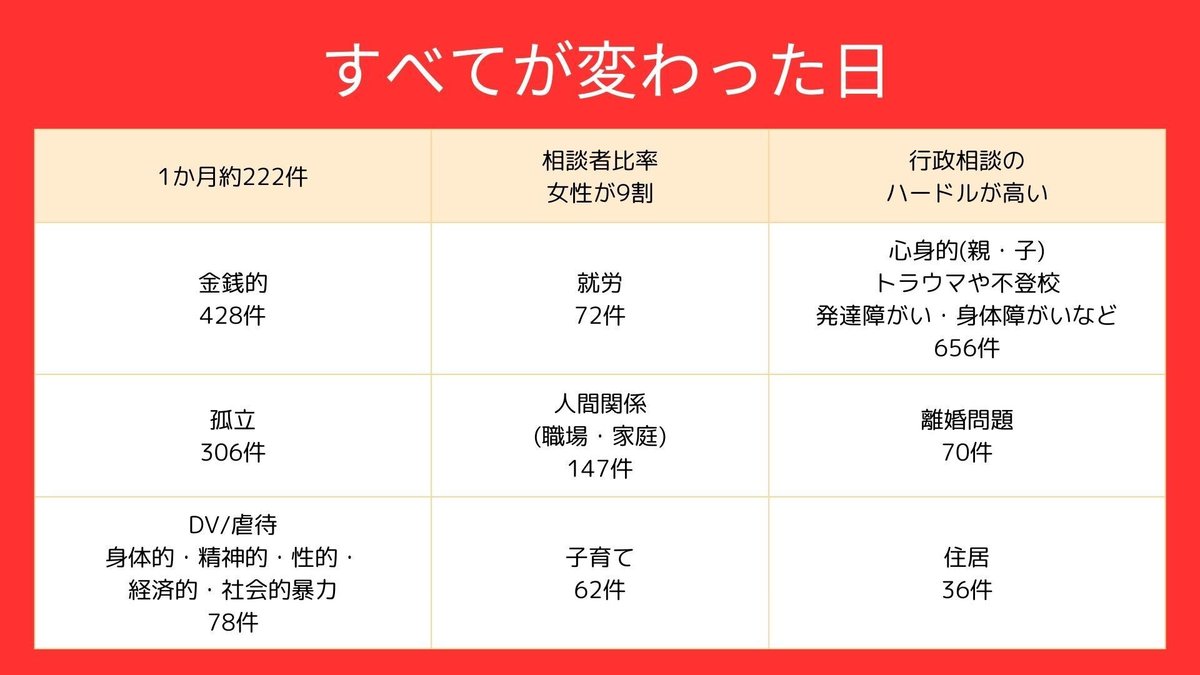 すべてが変わった日

| 1か月約222件 | 相談者比率 女性が9割 | 行政相談の ハードルが高い |
|---|---|---|
| 金銭的 428件 | 就労 72件 | 心身的(親・子) トラウマや不登校 発達障がい・身体障がいなど 656件 |
| 孤立 306件 | 人間関係 (職場・家庭) 147件 | 離婚問題 70件 |
| DV/虐待 身体的・精神的・性的・経済的・社会的暴力 78件 | 子育て 62件 | 住居 36件 |